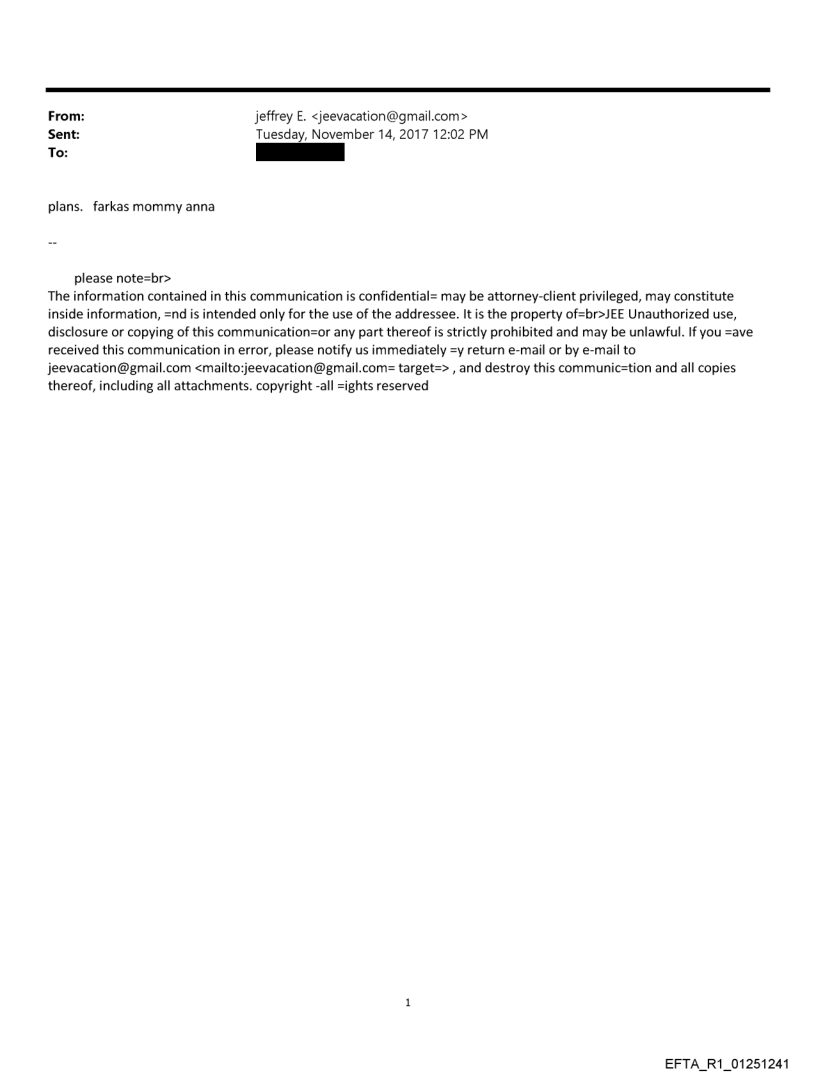 From: jeffrey E. <jeevacation@gmail.com>
Sent: Tuesday, November 14, 2017 12:02 PM
To:

plans. farkas mommy anna

--

please note=br>
The information contained in this communication is confidential= may be attorney-client privileged, may constitute inside information, =nd is intended only for the use of the addressee. It is the property of=br>JEE Unauthorized use, disclosure or copying of this communication=or any part thereof is strictly prohibited and may be unlawful. If you =ave received this communication in error, please notify us immediately =y return e-mail or by e-mail to jeevacation@gmail.com <mailto:jeevacation@gmail.com= target=> , and destroy this communic=tion and all copies thereof, including all attachments. copyright -all =ights reserved

1

EFTA_R1_01251241